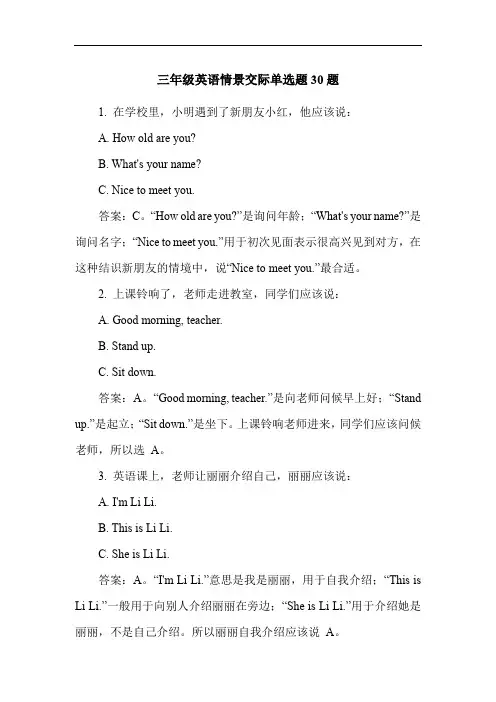 三年级英语情景交际单选题 30 题

1. 在学校里，小明遇到了新朋友小红，他应该说：

A. How old are you?

B. What's your name?

C. Nice to meet you.

答案：C。“How old are you?”是询问年龄；“What's your name?”是询问名字；“Nice to meet you.”用于初次见面表示很高兴见到对方，在这种结识新朋友的情境中，说“Nice to meet you.”最合适。

2. 上课铃响了，老师走进教室，同学们应该说：

A. Good morning, teacher.

B. Stand up.

C. Sit down.

答案：A。“Good morning, teacher.”是向老师问候早上好；“Stand up.”是起立；“Sit down.”是坐下。上课铃响老师进来，同学们应该问候老师，所以选 A。

3. 英语课上，老师让丽丽介绍自己，丽丽应该说：

A. I'm Li Li.

B. This is Li Li.

C. She is Li Li.

答案：A。“I'm Li Li.”意思是我是丽丽，用于自我介绍；“This is Li Li.”一般用于向别人介绍丽丽在旁边；“She is Li Li.”用于介绍她是丽丽，不是自己介绍。所以丽丽自我介绍应该说 A。